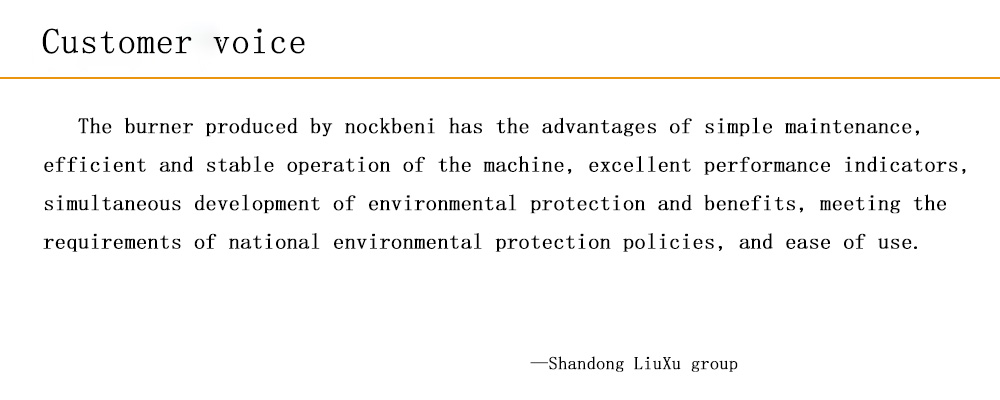 Customer voice

The burner produced by nockbeni has the advantages of simple maintenance, efficient and stable operation of the machine, excellent performance indicators, simultaneous development of environmental protection and benefits, meeting the requirements of national environmental protection policies, and ease of use.

—Shandong LiuXu group